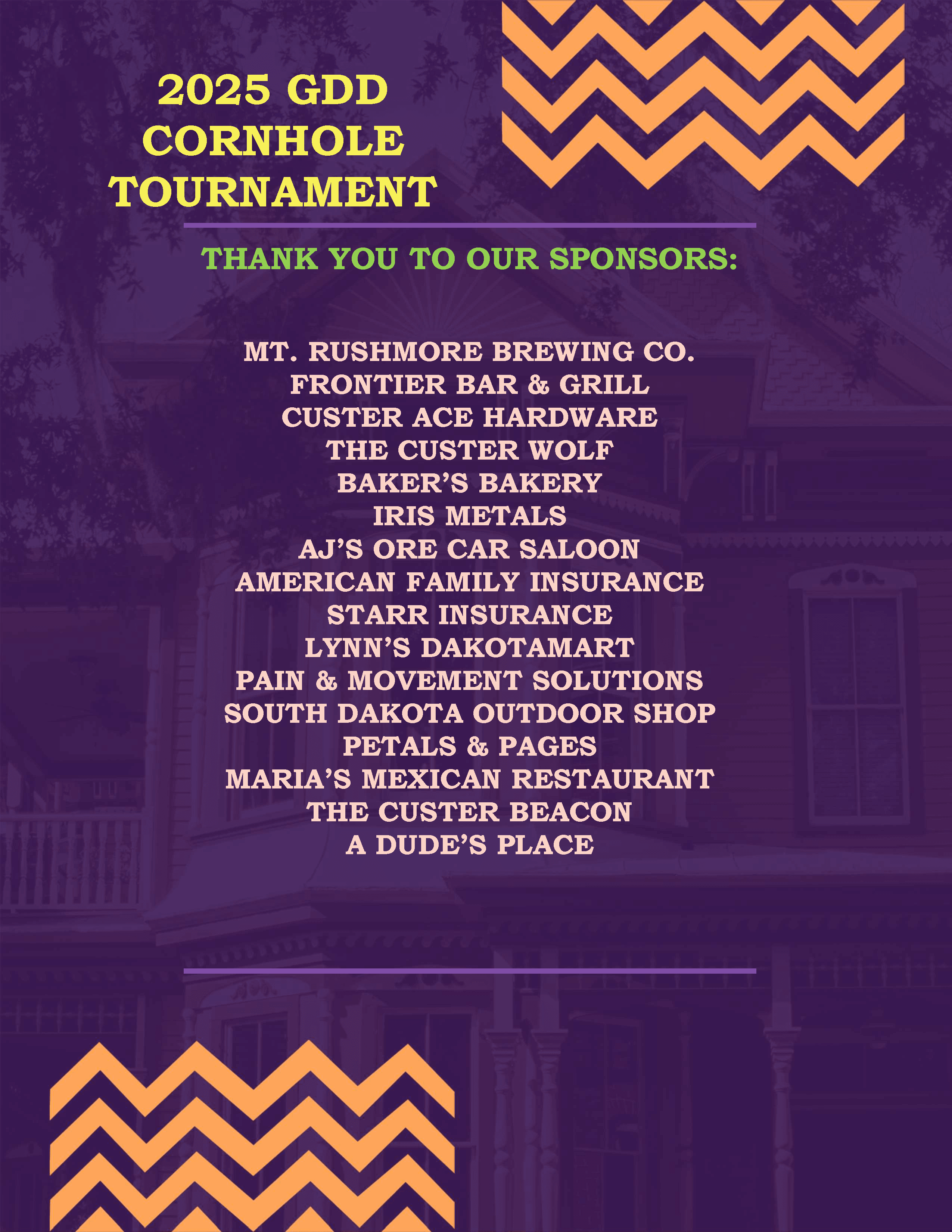 2025 GDD
CORNHOLE
TOURNAMENT

THANK YOU TO OUR SPONSORS:

MT. RUSHMORE BREWING CO.
FRONTIER BAR & GRILL
CUSTER ACE HARDWARE
THE CUSTER WOLF
BAKER'S BAKERY
IRIS METALS
AJ'S ORE CAR SALOON
AMERICAN FAMILY INSURANCE
STARR INSURANCE
LYNN'S DAKOTAMART
PAIN & MOVEMENT SOLUTIONS
SOUTH DAKOTA OUTDOOR SHOP
PETALS & PAGES
MARIA'S MEXICAN RESTAURANT
THE CUSTER BEACON
A DUDE'S PLACE